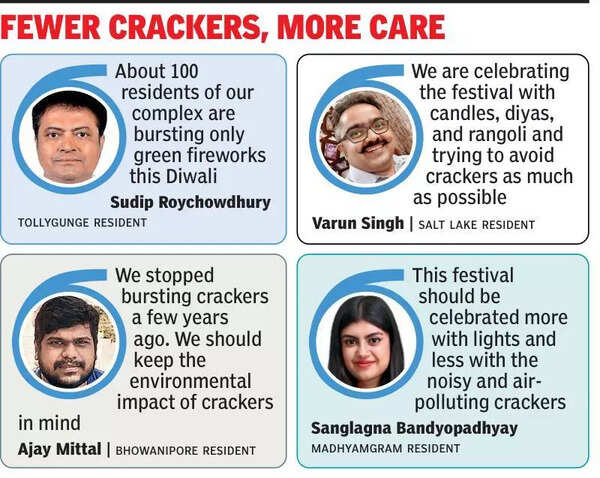 FEWER CRACKERS, MORE CARE

About 100 residents of our complex are bursting only green fireworks this Diwali

Sudip Roychowdhury
TOLLYGUNGE RESIDENT

We are celebrating the festival with candles, diyas, and rangoli and trying to avoid crackers as much as possible

Varun Singh | SALT LAKE RESIDENT

We stopped bursting crackers a few years ago. We should keep the environmental impact of crackers in mind

Ajay Mittal | BHOWANIPORE RESIDENT

This festival should be celebrated more with lights and less with the noisy and air-polluting crackers

Sanglagna Bandyopadhyay
MADHYAMGRAM RESIDENT